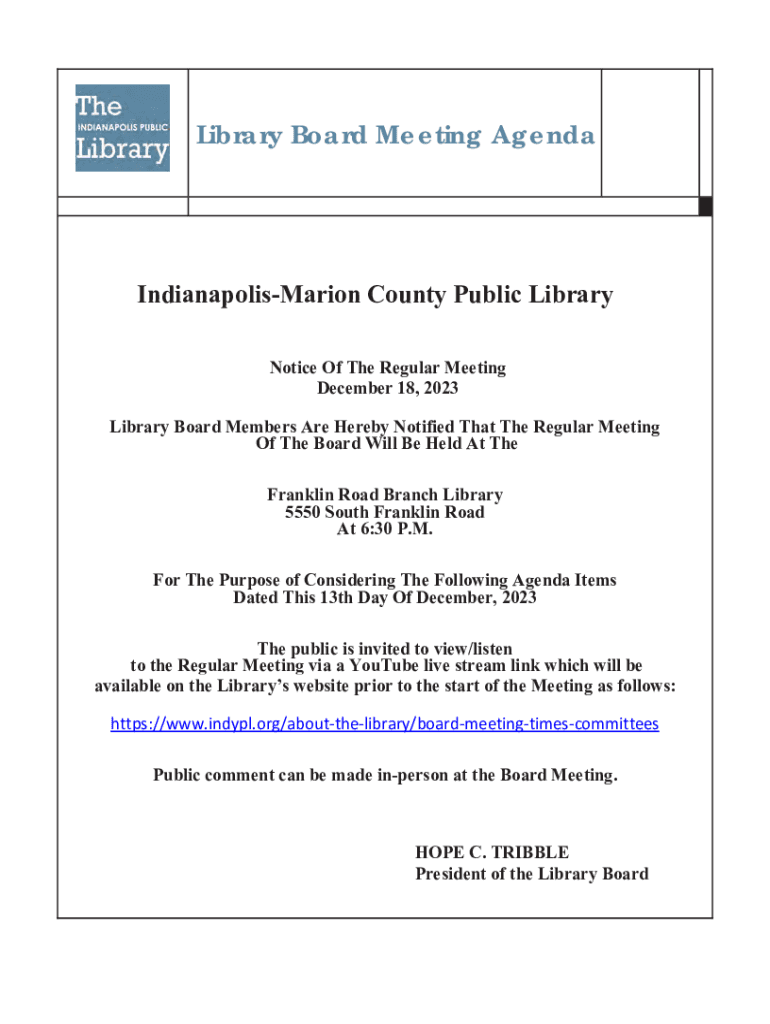 The
INDIANAPOLIS PUBLIC
Library

Library Board Meeting Agenda

Indianapolis-Marion County Public Library

Notice Of The Regular Meeting
December 18, 2023

Library Board Members Are Hereby Notified That The Regular Meeting Of The Board Will Be Held At The

Franklin Road Branch Library
5550 South Franklin Road
At 6:30 P.M.

For The Purpose of Considering The Following Agenda Items
Dated This 13th Day Of December, 2023

The public is invited to view/listen to the Regular Meeting via a YouTube live stream link which will be available on the Library's website prior to the start of the Meeting as follows:

https://www.indypl.org/about-the-library/board-meeting-times-committees

Public comment can be made in-person at the Board Meeting.

HOPE C. TRIBBLE
President of the Library Board